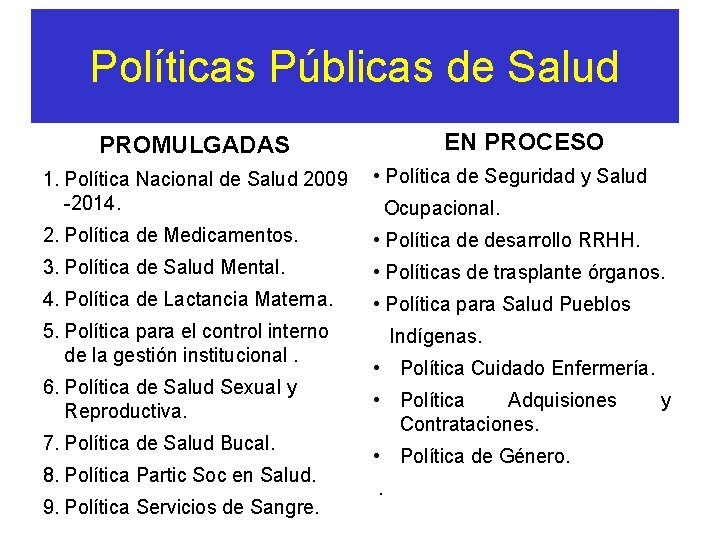 Políticas Públicas de Salud

PROMULGADAS

1. Política Nacional de Salud 2009 -2014.
2. Política de Medicamentos.
3. Política de Salud Mental.
4. Política de Lactancia Materna.
5. Política para el control interno de la gestión institucional .
6. Política de Salud Sexual y Reproductiva.
7. Política de Salud Bucal.
8. Política Partic Soc en Salud.
9. Política Servicios de Sangre.

EN PROCESO

• Política de Seguridad y Salud Ocupacional.
• Política de desarrollo RRHH.
• Políticas de trasplante órganos.
• Política para Salud Pueblos Indígenas.
• Política Cuidado Enfermería.
• Política Adquisiones y Contrataciones.
• Política de Género.
.